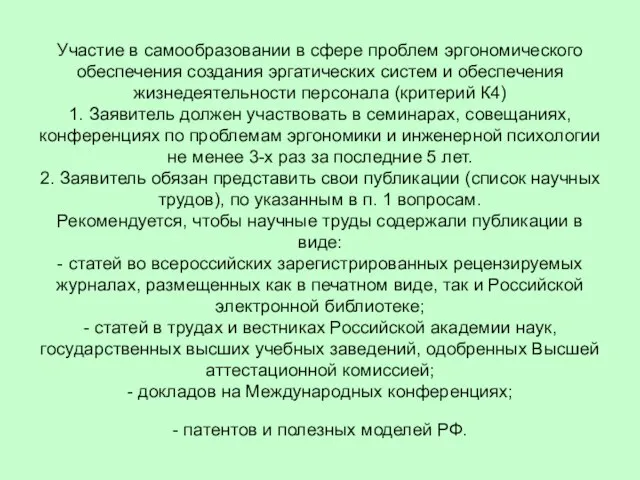 Участие в самообразовании в сфере проблем эргономического обеспечения создания эргатических систем и обеспечения жизнедеятельности персонала (критерий К4)
1. Заявитель должен участвовать в семинарах, совещаниях, конференциях по проблемам эргономики и инженерной психологии не менее 3-х раз за последние 5 лет.
2. Заявитель обязан представить свои публикации (список научных трудов), по указанным в п. 1 вопросам.
Рекомендуется, чтобы научные труды содержали публикации в виде:
- статей во всероссийских зарегистрированных рецензируемых журналах, размещенных как в печатном виде, так и Российской электронной библиотеке;
- статей в трудах и вестниках Российской академии наук, государственных высших учебных заведений, одобренных Высшей аттестационной комиссией;
- докладов на Международных конференциях;

- патентов и полезных моделей РФ.